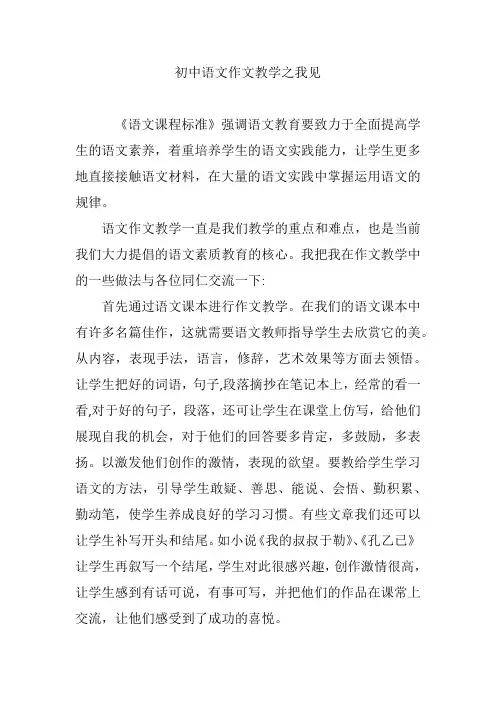 初中语文作文教学之我见

《语文课程标准》强调语文教育要致力于全面提高学生的语文素养，着重培养学生的语文实践能力，让学生更多地直接接触语文材料，在大量的语文实践中掌握运用语文的规律。

语文作文教学一直是我们教学的重点和难点，也是当前我们大力提倡的语文素质教育的核心。我把我在作文教学中的一些做法与各位同仁交流一下:

首先通过语文课本进行作文教学。在我们的语文课本中有许多名篇佳作，这就需要语文教师指导学生去欣赏它的美。从内容，表现手法，语言，修辞，艺术效果等方面去领悟。让学生把好的词语，句子,段落摘抄在笔记本上，经常的看一看,对于好的句子，段落，还可让学生在课堂上仿写，给他们展现自我的机会，对于他们的回答要多肯定，多鼓励，多表扬。以激发他们创作的激情，表现的欲望。要教给学生学习语文的方法，引导学生敢疑、善思、能说、会悟、勤积累、勤动笔，使学生养成良好的学习习惯。有些文章我们还可以让学生补写开头和结尾。如小说《我的叔叔于勒》、《孔乙已》让学生再叙写一个结尾，学生对此很感兴趣，创作激情很高，让学生感到有话可说，有事可写，并把他们的作品在课常上交流，让他们感受到了成功的喜悦。